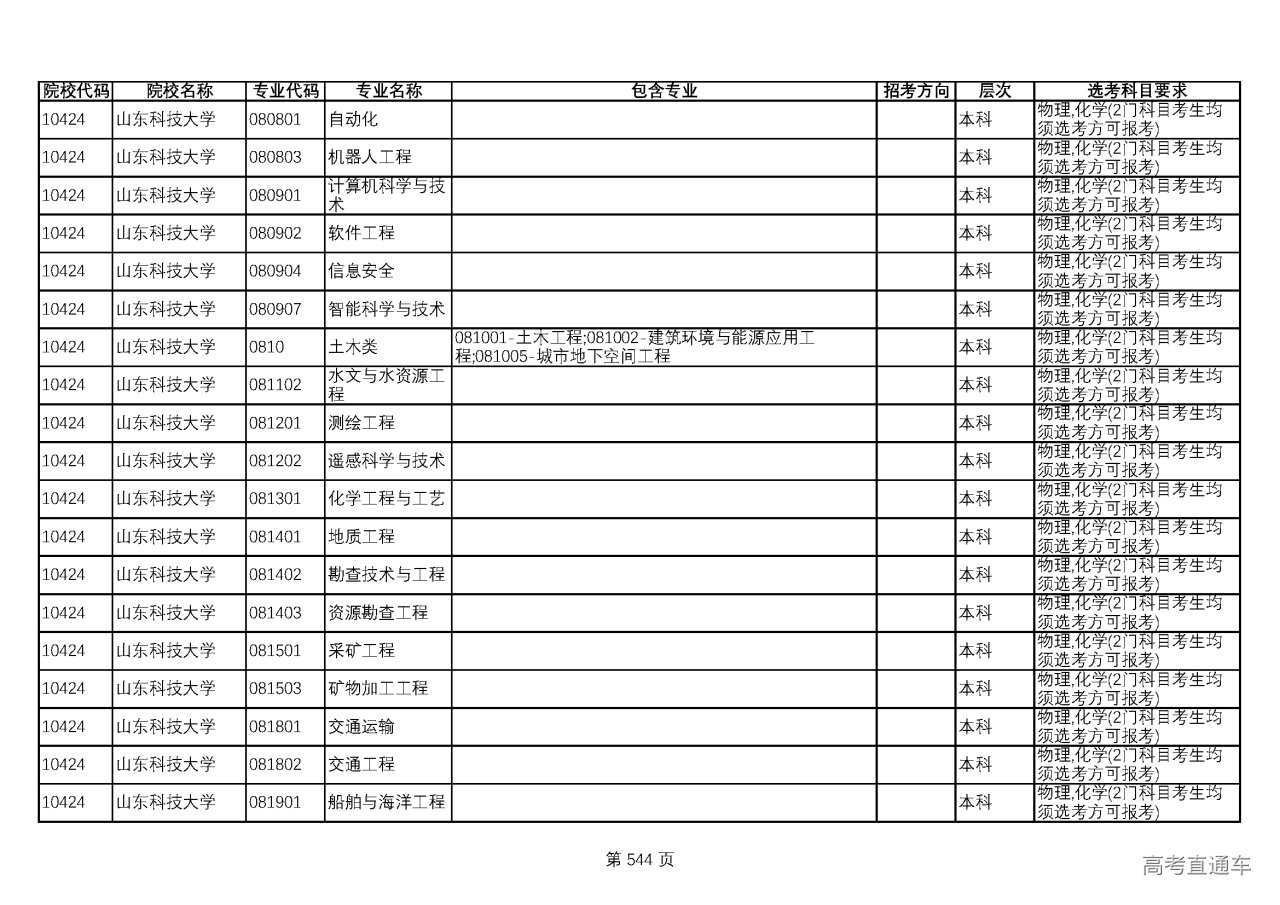 | 院校代码 | 院校名称 | 专业代码 | 专业名称 | 包含专业 | 招考方向 | 层次 | 选考科目要求 |
|---|---|---|---|---|---|---|---|
| 10424 | 山东科技大学 | 080801 | 自动化 | | | 本科 | 物理,化学(2门科目考生均须选考方可报考) |
| 10424 | 山东科技大学 | 080803 | 机器人工程 | | | 本科 | 物理,化学(2门科目考生均须选考方可报考) |
| 10424 | 山东科技大学 | 080901 | 计算机科学与技术 | | | 本科 | 物理,化学(2门科目考生均须选考方可报考) |
| 10424 | 山东科技大学 | 080902 | 软件工程 | | | 本科 | 物理,化学(2门科目考生均须选考方可报考) |
| 10424 | 山东科技大学 | 080904 | 信息安全 | | | 本科 | 物理,化学(2门科目考生均须选考方可报考) |
| 10424 | 山东科技大学 | 080907 | 智能科学与技术 | | | 本科 | 物理,化学(2门科目考生均须选考方可报考) |
| 10424 | 山东科技大学 | 0810 | 土木类 | 081001-土木工程;081002-建筑环境与能源应用工程;081005-城市地下空间工程 | | 本科 | 物理,化学(2门科目考生均须选考方可报考) |
| 10424 | 山东科技大学 | 081102 | 水文与水资源工程 | | | 本科 | 物理,化学(2门科目考生均须选考方可报考) |
| 10424 | 山东科技大学 | 081201 | 测绘工程 | | | 本科 | 物理,化学(2门科目考生均须选考方可报考) |
| 10424 | 山东科技大学 | 081202 | 遥感科学与技术 | | | 本科 | 物理,化学(2门科目考生均须选考方可报考) |
| 10424 | 山东科技大学 | 081301 | 化学工程与工艺 | | | 本科 | 物理,化学(2门科目考生均须选考方可报考) |
| 10424 | 山东科技大学 | 081401 | 地质工程 | | | 本科 | 物理,化学(2门科目考生均须选考方可报考) |
| 10424 | 山东科技大学 | 081402 | 勘查技术与工程 | | | 本科 | 物理,化学(2门科目考生均须选考方可报考) |
| 10424 | 山东科技大学 | 081403 | 资源勘查工程 | | | 本科 | 物理,化学(2门科目考生均须选考方可报考) |
| 10424 | 山东科技大学 | 081501 | 采矿工程 | | | 本科 | 物理,化学(2门科目考生均须选考方可报考) |
| 10424 | 山东科技大学 | 081503 | 矿物加工工程 | | | 本科 | 物理,化学(2门科目考生均须选考方可报考) |
| 10424 | 山东科技大学 | 081801 | 交通运输 | | | 本科 | 物理,化学(2门科目考生均须选考方可报考) |
| 10424 | 山东科技大学 | 081802 | 交通工程 | | | 本科 | 物理,化学(2门科目考生均须选考方可报考) |
| 10424 | 山东科技大学 | 081901 | 船舶与海洋工程 | | | 本科 | 物理,化学(2门科目考生均须选考方可报考) |

第 544 页

高考直通车